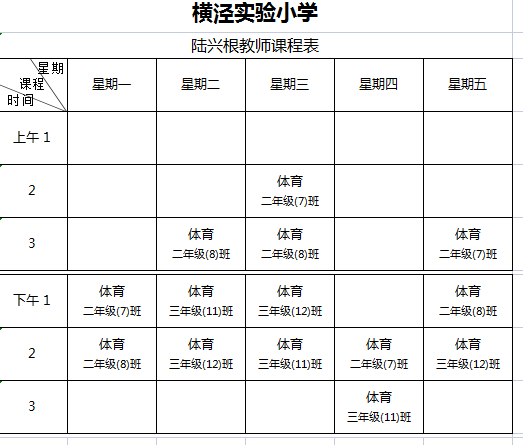 横泾实验小学

陆兴根教师课程表

| 星期 课程 时间 | 星期一 | 星期二 | 星期三 | 星期四 | 星期五 |
|---|---|---|---|---|---|
| 上午 1 | | | | | |
| 2 | | | 体育 二年级(7)班 | | |
| 3 | | 体育 二年级(8)班 | 体育 二年级(8)班 | | 体育 二年级(7)班 |
| 下午 1 | 体育 二年级(7)班 | 体育 三年级(11)班 | 体育 三年级(12)班 | | 体育 二年级(8)班 |
| 2 | 体育 二年级(8)班 | 体育 三年级(12)班 | 体育 三年级(11)班 | 体育 二年级(7)班 | 体育 三年级(12)班 |
| 3 | | | | 体育 三年级(11)班 | |